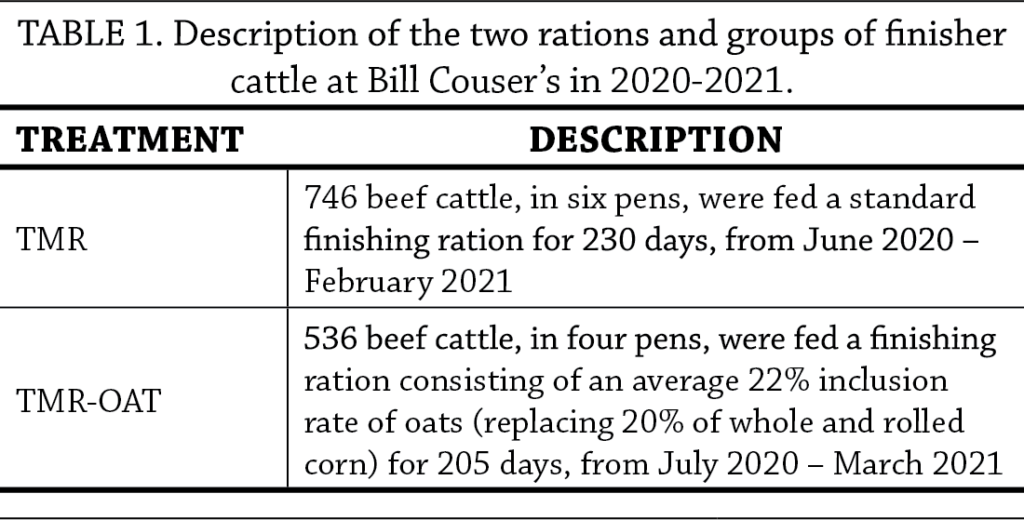 TABLE 1. Description of the two rations and groups of finisher cattle at Bill Couser's in 2020-2021.

| TREATMENT | DESCRIPTION |
|---|---|
| TMR | 746 beef cattle, in six pens, were fed a standard finishing ration for 230 days, from June 2020 – February 2021 |
| TMR-OAT | 536 beef cattle, in four pens, were fed a finishing ration consisting of an average 22% inclusion rate of oats (replacing 20% of whole and rolled corn) for 205 days, from July 2020 – March 2021 |